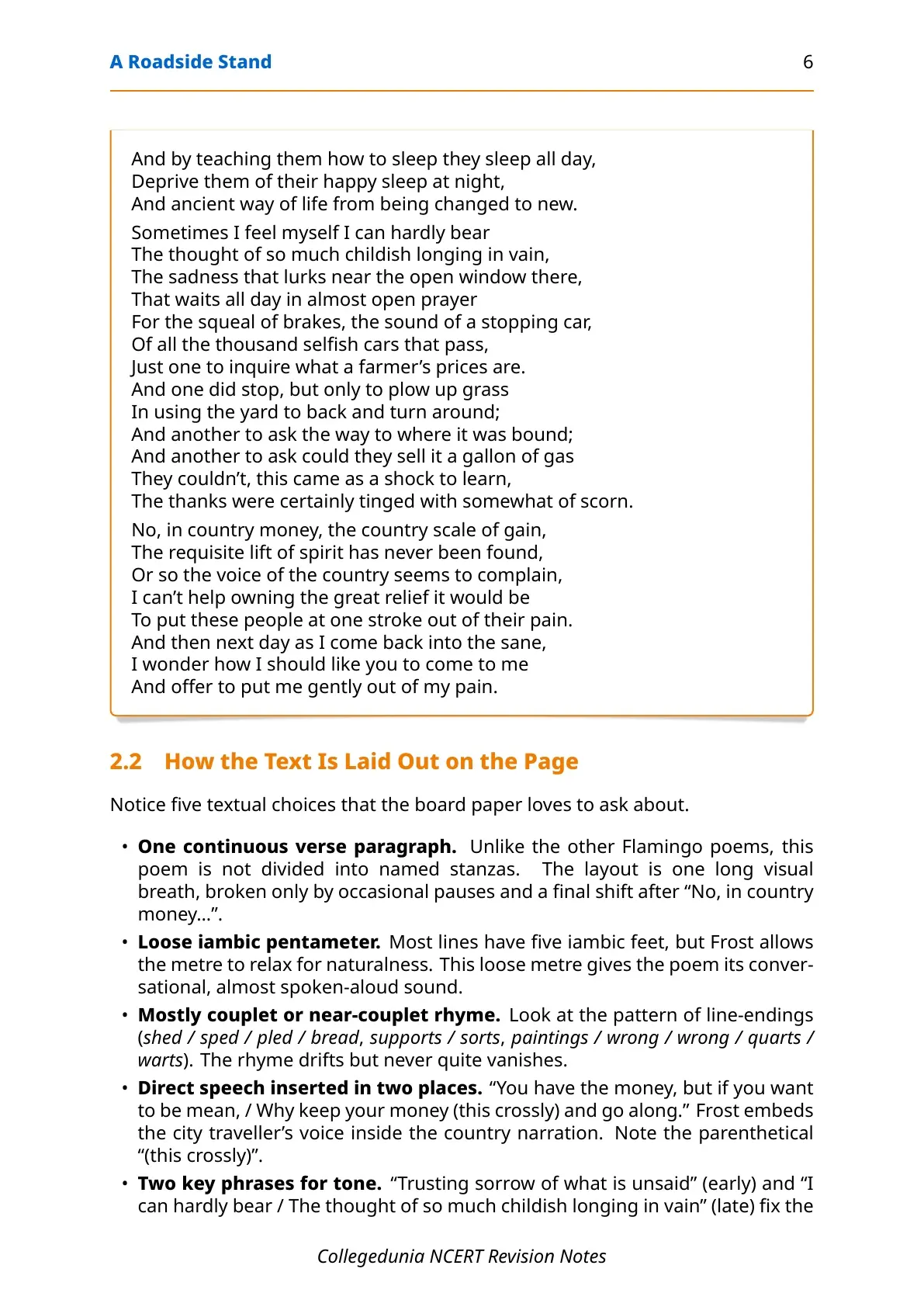 A Roadside Stand 6

And by teaching them how to sleep they sleep all day,
Deprive them of their happy sleep at night,
And ancient way of life from being changed to new.

Sometimes I feel myself I can hardly bear
The thought of so much childish longing in vain,
The sadness that lurks near the open window there,
That waits all day in almost open prayer
For the squeal of brakes, the sound of a stopping car,
Of all the thousand selfish cars that pass,
Just one to inquire what a farmer's prices are.
And one did stop, but only to plow up grass
In using the yard to back and turn around;
And another to ask the way to where it was bound;
And another to ask could they sell it a gallon of gas
They couldn't, this came as a shock to learn,
The thanks were certainly tinged with somewhat of scorn.

No, in country money, the country scale of gain,
The requisite lift of spirit has never been found,
Or so the voice of the country seems to complain,
I can't help owning the great relief it would be
To put these people at one stroke out of their pain.
And then next day as I come back into the sane,
I wonder how I should like you to come to me
And offer to put me gently out of my pain.

2.2 How the Text Is Laid Out on the Page

Notice five textual choices that the board paper loves to ask about.

• One continuous verse paragraph. Unlike the other Flamingo poems, this poem is not divided into named stanzas. The layout is one long visual breath, broken only by occasional pauses and a final shift after "No, in country money...".

• Loose iambic pentameter. Most lines have five iambic feet, but Frost allows the metre to relax for naturalness. This loose metre gives the poem its conversational, almost spoken-aloud sound.

• Mostly couplet or near-couplet rhyme. Look at the pattern of line-endings (shed / sped / pled / bread, supports / sorts, paintings / wrong / wrong / quarts / warts). The rhyme drifts but never quite vanishes.

• Direct speech inserted in two places. "You have the money, but if you want to be mean, / Why keep your money (this crossly) and go along." Frost embeds the city traveller's voice inside the country narration. Note the parenthetical "(this crossly)".

• Two key phrases for tone. "Trusting sorrow of what is unsaid" (early) and "I can hardly bear / The thought of so much childish longing in vain" (late) fix the

Collegedunia NCERT Revision Notes